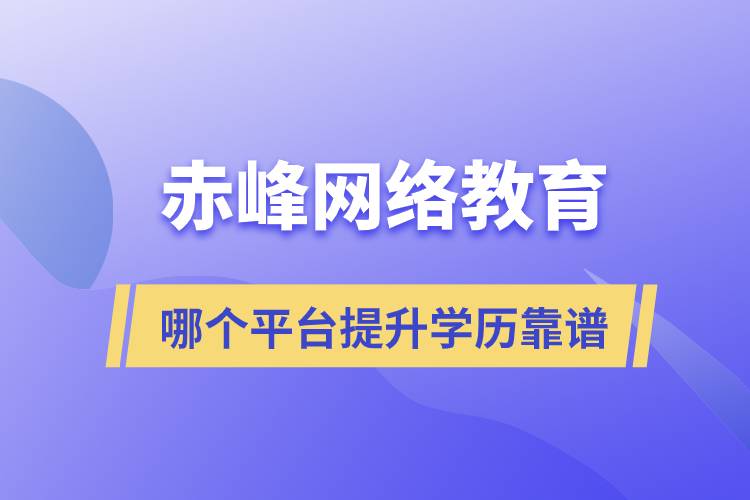 赤峰网络教育

哪个平台提升学历靠谱